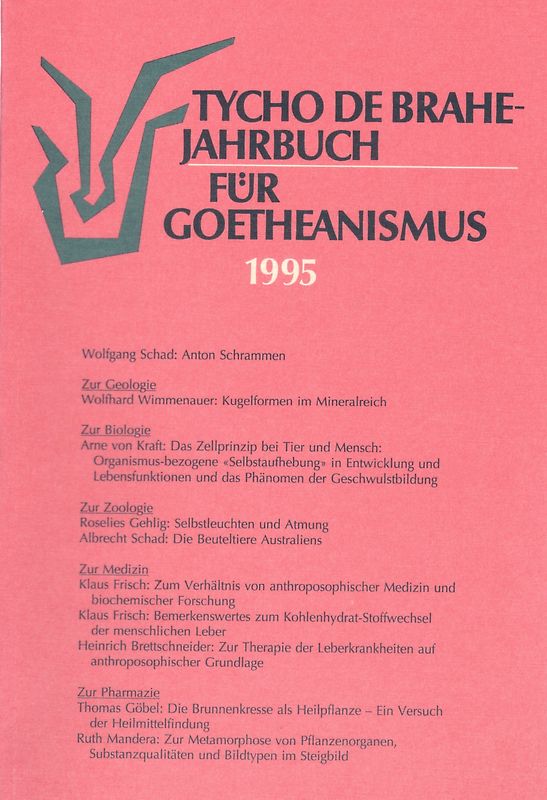 TYCHO DE BRAHE-JAHRBUCH FÜR GOETHEANISMUS

1995

Wolfgang Schad: Anton Schrammen

Zur Geologie
Wolfhard Wimmenauer: Kugelformen im Mineralreich

Zur Biologie
Arne von Kraft: Das Zellprinzip bei Tier und Mensch: Organismus-bezogene «Selbstaufhebung» in Entwicklung und Lebensfunktionen und das Phänomen der Geschwulstbildung

Zur Zoologie
Roselies Gehlig: Selbstleuchten und Atmung
Albrecht Schad: Die Beuteltiere Australiens

Zur Medizin
Klaus Frisch: Zum Verhältnis von anthroposophischer Medizin und biochemischer Forschung
Klaus Frisch: Bemerkenswertes zum Kohlenhydrat-Stoffwechsel der menschlichen Leber
Heinrich Brettschneider: Zur Therapie der Leberkrankheiten auf anthroposophischer Grundlage

Zur Pharmazie
Thomas Göbel: Die Brunnenkresse als Heilpflanze – Ein Versuch der Heilmittelfindung
Ruth Mandera: Zur Metamorphose von Pflanzenorganen, Substanzqualitäten und Bildtypen im Steigbild